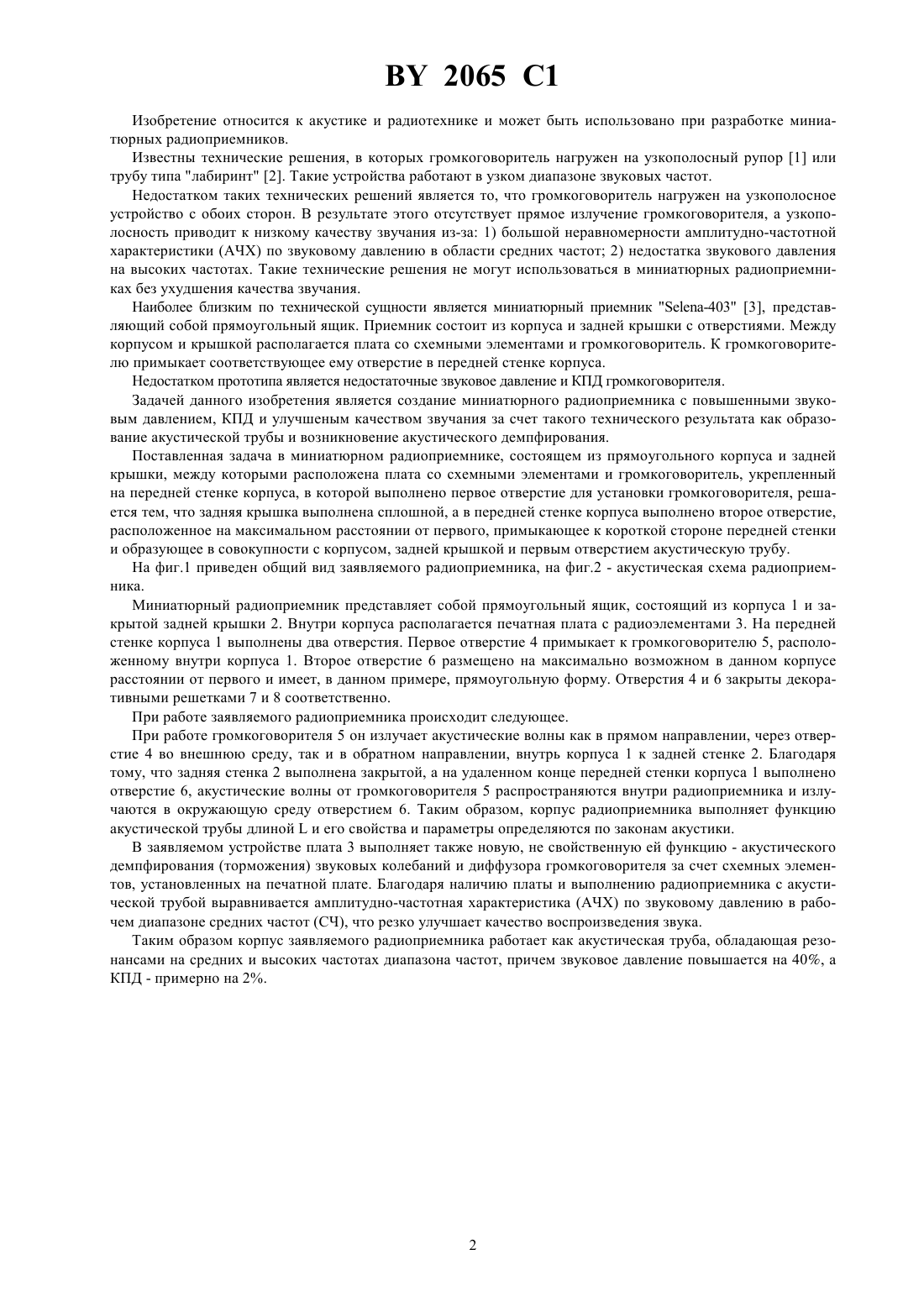 BY 2065 C1

Изобретение относится к акустике и радиотехнике и может быть использовано при разработке миниатюрных радиоприемников.

Известны технические решения, в которых громкоговоритель нагружен на узкополосный рупор [1] или трубу типа "лабиринт" [2]. Такие устройства работают в узком диапазоне звуковых частот.

Недостатком таких технических решений является то, что громкоговоритель нагружен на узкополосное устройство с обоих сторон. В результате этого отсутствует прямое излучение громкоговорителя, а узкополосность приводит к низкому качеству звучания из-за: 1) большой неравномерности амплитудно-частотной характеристики (АЧХ) по звуковому давлению в области средних частот; 2) недостатка звукового давления на высоких частотах. Такие технические решения не могут использоваться в миниатюрных радиоприемниках без ухудшения качества звучания.

Наиболее близким по технической сущности является миниатюрный приемник "Selena-403" [3], представляющий собой прямоугольный ящик. Приемник состоит из корпуса и задней крышки с отверстиями. Между корпусом и крышкой располагается плата со схемными элементами и громкоговоритель. К громкоговорителю примыкает соответствующее ему отверстие в передней стенке корпуса.

Недостатком прототипа является недостаточные звуковое давление и КПД громкоговорителя.

Задачей данного изобретения является создание миниатюрного радиоприемника с повышенными звуковым давлением, КПД и улучшеным качеством звучания за счет такого технического результата как образование акустической трубы и возникновение акустического демпфирования.

Поставленная задача в миниатюрном радиоприемнике, состоящем из прямоугольного корпуса и задней крышки, между которыми расположена плата со схемными элементами и громкоговоритель, укрепленный на передней стенке корпуса, в которой выполнено первое отверстие для установки громкоговорителя, решается тем, что задняя крышка выполнена сплошной, а в передней стенке корпуса выполнено второе отверстие, расположенное на максимальном расстоянии от первого, примыкающее к короткой стороне передней стенки и образующее в совокупности с корпусом, задней крышкой и первым отверстием акустическую трубу.

На фиг.1 приведен общий вид заявляемого радиоприемника, на фиг.2 - акустическая схема радиоприемника.

Миниатюрный радиоприемник представляет собой прямоугольный ящик, состоящий из корпуса 1 и закрытой задней крышки 2. Внутри корпуса располагается печатная плата с радиоэлементами 3. На передней стенке корпуса 1 выполнены два отверстия. Первое отверстие 4 примыкает к громкоговорителю 5, расположенному внутри корпуса 1. Второе отверстие 6 размещено на максимально возможном в данном корпусе расстоянии от первого и имеет, в данном примере, прямоугольную форму. Отверстия 4 и 6 закрыты декоративными решетками 7 и 8 соответственно.

При работе заявляемого радиоприемника происходит следующее.

При работе громкоговорителя 5 он излучает акустические волны как в прямом направлении, через отверстие 4 во внешнюю среду, так и в обратном направлении, внутрь корпуса 1 к задней стенке 2. Благодаря тому, что задняя стенка 2 выполнена закрытой, а на удаленном конце передней стенки корпуса 1 выполнено отверстие 6, акустические волны от громкоговорителя 5 распространяются внутри радиоприемника и излучаются в окружающую среду отверстием 6. Таким образом, корпус радиоприемника выполняет функцию акустической трубы длиной L и его свойства и параметры определяются по законам акустики.

В заявляемом устройстве плата 3 выполняет также новую, не свойственную ей функцию - акустического демпфирования (торможения) звуковых колебаний и диффузора громкоговорителя за счет схемных элементов, установленных на печатной плате. Благодаря наличию платы и выполнению радиоприемника с акустической трубой выравнивается амплитудно-частотная характеристика (АЧХ) по звуковому давлению в рабочем диапазоне средних частот (СЧ), что резко улучшает качество воспроизведения звука.

Таким образом корпус заявляемого радиоприемника работает как акустическая труба, обладающая резонансами на средних и высоких частотах диапазона частот, причем звуковое давление повышается на 40%, а КПД - примерно на 2%.

2